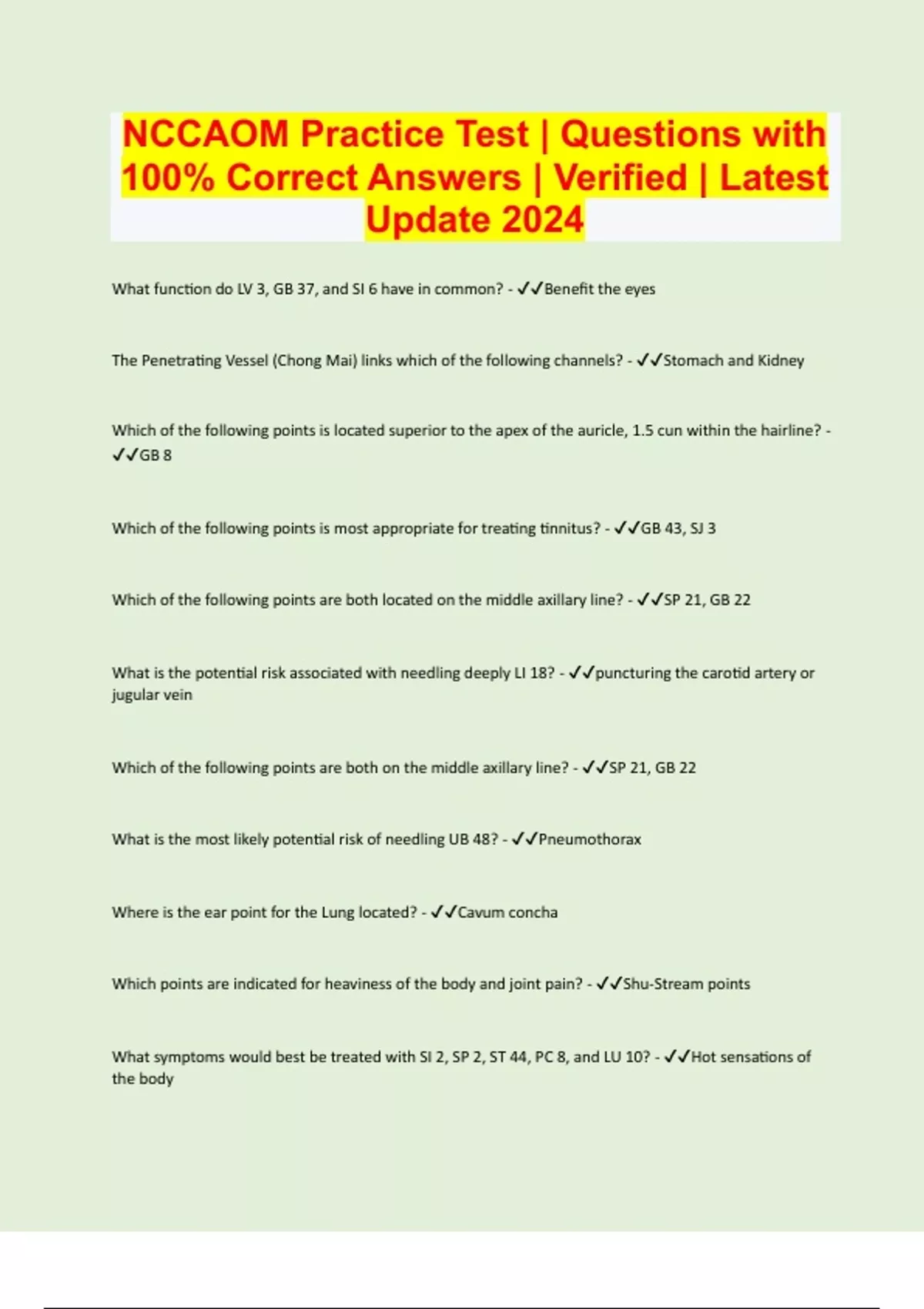 NCCAOM Practice Test | Questions with 100% Correct Answers | Verified | Latest Update 2024

What function do LV 3, GB 37, and SI 6 have in common? - ✓✓Benefit the eyes

The Penetrating Vessel (Chong Mai) links which of the following channels? - ✓✓Stomach and Kidney

Which of the following points is located superior to the apex of the auricle, 1.5 cun within the hairline? - ✓✓GB 8

Which of the following points is most appropriate for treating tinnitus? - ✓✓GB 43, SJ 3

Which of the following points are both located on the middle axillary line? - ✓✓SP 21, GB 22

What is the potential risk associated with needling deeply LI 18? - ✓✓puncturing the carotid artery or jugular vein

Which of the following points are both on the middle axillary line? - ✓✓SP 21, GB 22

What is the most likely potential risk of needling UB 48? - ✓✓Pneumothorax

Where is the ear point for the Lung located? - ✓✓Cavum concha

Which points are indicated for heaviness of the body and joint pain? - ✓✓Shu-Stream points

What symptoms would best be treated with SI 2, SP 2, ST 44, PC 8, and LU 10? - ✓✓Hot sensations of the body